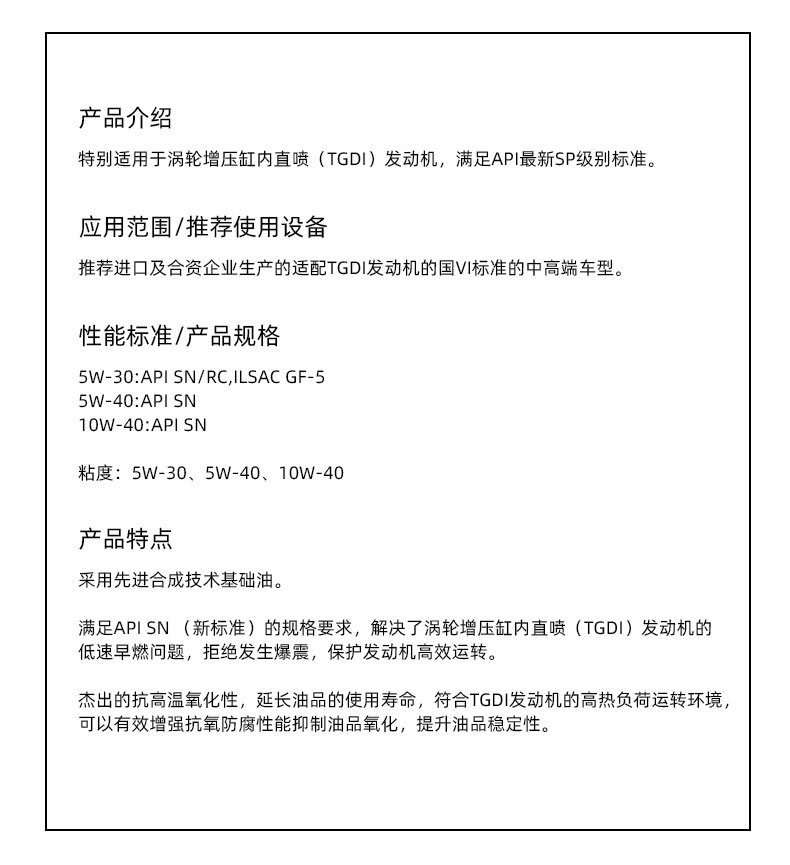 产品介绍

特别适用于涡轮增压缸内直喷（TGDI）发动机，满足API最新SP级别标准。

应用范围/推荐使用设备

推荐进口及合资企业生产的适配TGDI发动机的国VI标准的中高端车型。

性能标准/产品规格

5W-30:API SN/RC,ILSAC GF-5
5W-40:API SN
10W-40:API SN

粘度：5W-30、5W-40、10W-40

产品特点

采用先进合成技术基础油。

满足API SN （新标准）的规格要求，解决了涡轮增压缸内直喷（TGDI）发动机的低速早燃问题，拒绝发生爆震，保护发动机高效运转。

杰出的抗高温氧化性，延长油品的使用寿命，符合TGDI发动机的高热负荷运转环境，可以有效增强抗氧防腐性能抑制油品氧化，提升油品稳定性。